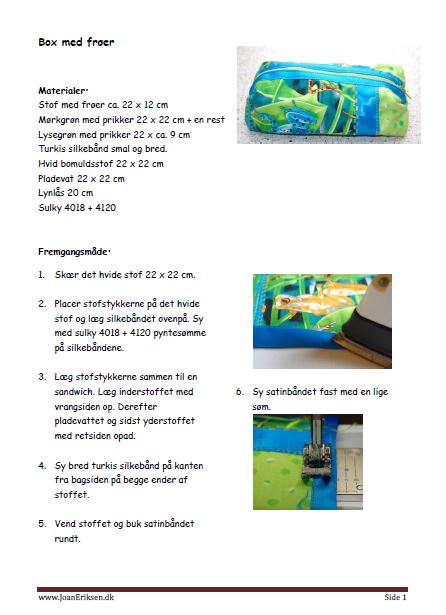 Box med frøer

Materialer:
Stof med frøer ca. 22 x 12 cm
Mørkgrøn med prikker 22 x 22 cm + en rest
Lysegrøn med prikker 22 x ca. 9 cm
Turkis silkebånd smal og bred.
Hvid bomuldsstof 22 x 22 cm
Pladevat 22 x 22 cm
Lynlås 20 cm
Sulky 4018 + 4120

Fremgangsmåde:

1. Skær det hvide stof 22 x 22 cm.

2. Placer stofstykkerne på det hvide stof og læg silkebåndet ovenpå. Sy med sulky 4018 + 4120 pyntesømme på silkebåndene.

3. Læg stofstykkerne sammen til en sandwich. Læg inderstoffet med vrangsiden op. Derefter pladevattet og sidst yderstoffet med retsiden opad.

4. Sy bred turkis silkebånd på kanten fra bagsiden på begge ender af stoffet.

5. Vend stoffet og buk satinbåndet rundt.

6. Sy satinbåndet fast med en lige søm.

www.JoanEriksen.dk Side 1